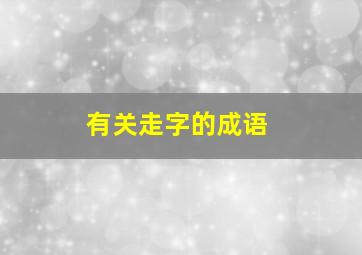 有关走字的成语